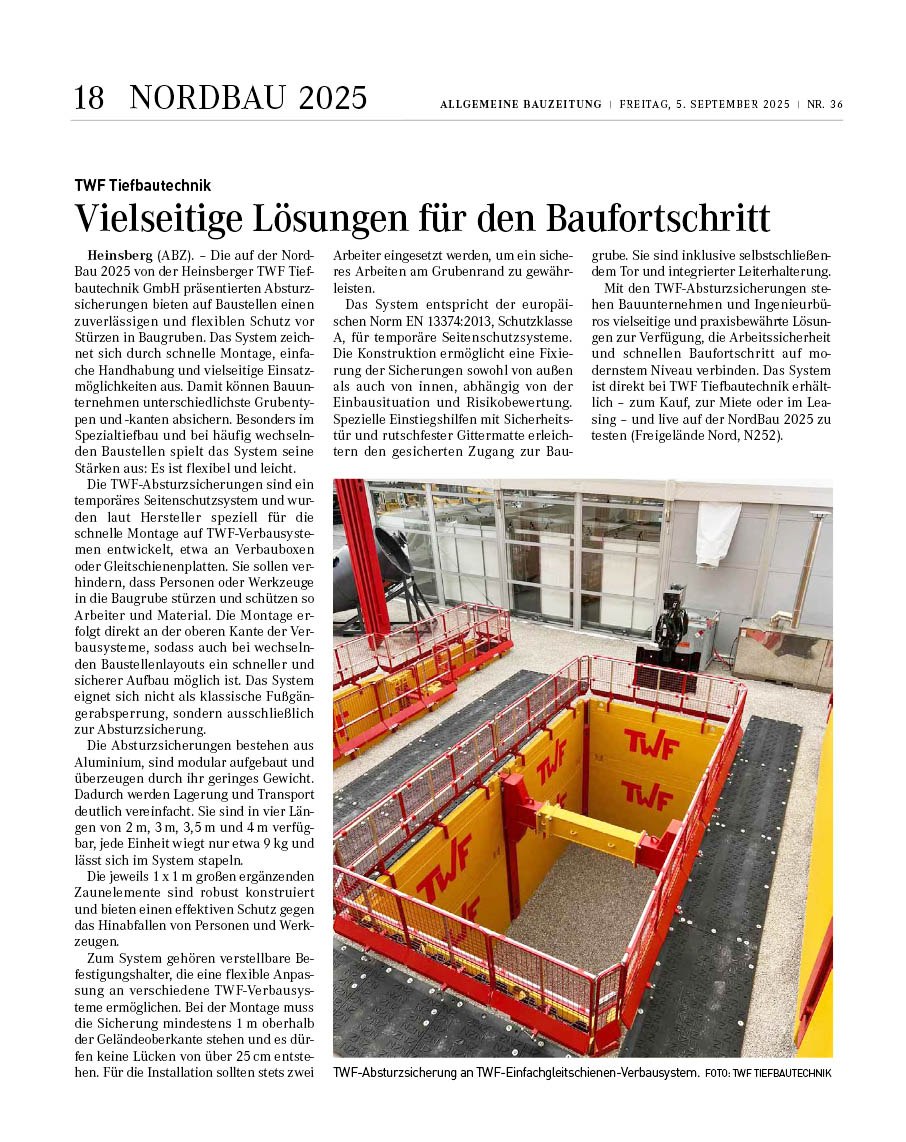 18 NORDBAU 2025

ALLGEMEINE BAUZEITUNG | FREITAG, 5. SEPTEMBER 2025 | NR. 36

TWF Tiefbautechnik

Vielseitige Lösungen für den Baufortschritt

Heinsberg (ABZ). – Die auf der NordBau 2025 von der Heinsberger TWF Tiefbautechnik GmbH präsentierten Absturzsicherungen bieten auf Baustellen einen zuverlässigen und flexiblen Schutz vor Stürzen in Baugruben. Das System zeichnet sich durch schnelle Montage, einfache Handhabung und vielseitige Einsatzmöglichkeiten aus. Damit können Bauunternehmen unterschiedlichste Grubentypen und -kanten absichern. Besonders im Spezialtiefbau und bei häufig wechselnden Baustellen spielt das System seine Stärken aus: Es ist flexibel und leicht.

Die TWF-Absturzsicherungen sind ein temporäres Seitenschutzsystem und wurden laut Hersteller speziell für die schnelle Montage auf TWF-Verbausystemen entwickelt, etwa an Verbauboxen oder Gleitschienenplatten. Sie sollen verhindern, dass Personen oder Werkzeuge in die Baugrube stürzen und schützen so Arbeiter und Material. Die Montage erfolgt direkt an der oberen Kante der Verbausysteme, sodass auch bei wechselnden Baustellenlayouts ein schneller und sicherer Aufbau möglich ist. Das System eignet sich nicht als klassische Fußgängerabsperrung, sondern ausschließlich zur Absturzsicherung.

Die Absturzsicherungen bestehen aus Aluminium, sind modular aufgebaut und überzeugen durch ihr geringes Gewicht. Dadurch werden Lagerung und Transport deutlich vereinfacht. Sie sind in vier Längen von 2 m, 3 m, 3,5 m und 4 m verfügbar, jede Einheit wiegt nur etwa 9 kg und lässt sich im System stapeln.

Die jeweils 1 x 1 m großen ergänzenden Zaunelemente sind robust konstruiert und bieten einen effektiven Schutz gegen das Hinabfallen von Personen und Werkzeugen.

Zum System gehören verstellbare Befestigungshalter, die eine flexible Anpassung an verschiedene TWF-Verbausysteme ermöglichen. Bei der Montage muss die Sicherung mindestens 1 m oberhalb der Geländeoberkante stehen und es dürfen keine Lücken von über 25 cm entstehen. Für die Installation sollten stets zwei Arbeiter eingesetzt werden, um ein sicheres Arbeiten am Grubenrand zu gewährleisten.

Das System entspricht der europäischen Norm EN 13374:2013, Schutzklasse A, für temporäre Seitenschutzsysteme. Die Konstruktion ermöglicht eine Fixierung der Sicherungen sowohl von außen als auch von innen, abhängig von der Einbausituation und Risikobewertung. Spezielle Einstiegshilfen mit Sicherheitstür und rutschfester Gittermatte erleichtern den gesicherten Zugang zur Baugrube. Sie sind inklusive selbstschließendem Tor und integrierter Leiterhalterung.

Mit den TWF-Absturzsicherungen stehen Bauunternehmen und Ingenieurbüros vielseitige und praxisbewährte Lösungen zur Verfügung, die Arbeitssicherheit und schnellen Baufortschritt auf modernstem Niveau verbinden. Das System ist direkt bei TWF Tiefbautechnik erhältlich – zum Kauf, zur Miete oder im Leasing – und live auf der NordBau 2025 zu testen (Freigelände Nord, N252).

TWF TWF TWF TWF

TWF-Absturzsicherung an TWF-Einfachgleitschienen-Verbausystem. FOTO: TWF TIEFBAUTECHNIK